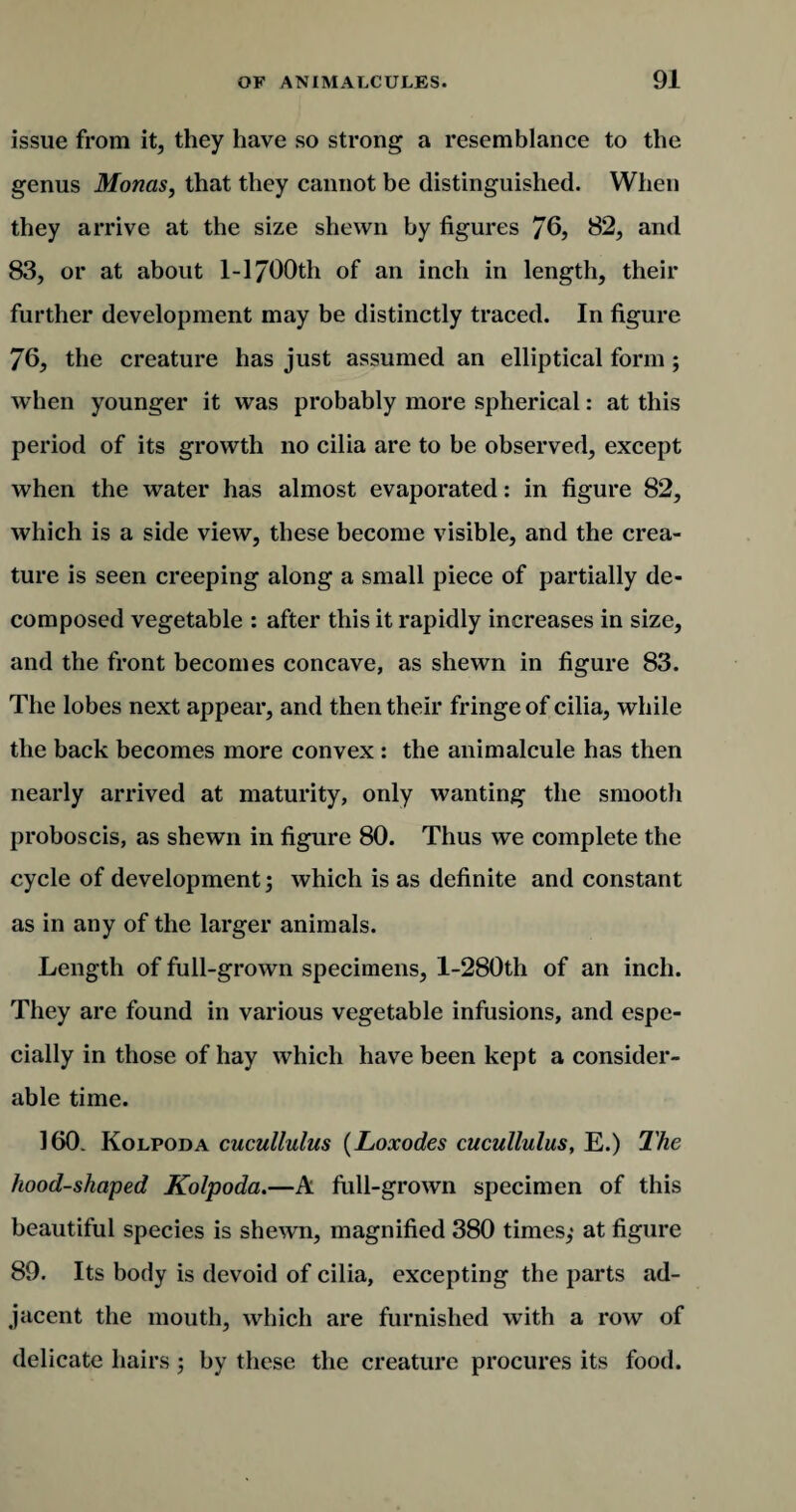 OF ANIMALCULES. 91

issue from it, they have so strong a resemblance to the genus Monas, that they cannot be distinguished. When they arrive at the size shewn by figures 76, 82, and 83, or at about 1-1700th of an inch in length, their further development may be distinctly traced. In figure 76, the creature has just assumed an elliptical form; when younger it was probably more spherical: at this period of its growth no cilia are to be observed, except when the water has almost evaporated: in figure 82, which is a side view, these become visible, and the creature is seen creeping along a small piece of partially decomposed vegetable : after this it rapidly increases in size, and the front becomes concave, as shewn in figure 83. The lobes next appear, and then their fringe of cilia, while the back becomes more convex: the animalcule has then nearly arrived at maturity, only wanting the smooth proboscis, as shewn in figure 80. Thus we complete the cycle of development; which is as definite and constant as in any of the larger animals.

Length of full-grown specimens, 1-280th of an inch. They are found in various vegetable infusions, and especially in those of hay which have been kept a considerable time.

160. Kolpoda cucullulus (Loxodes cucullulus, E.) The hood-shaped Kolpoda.—A full-grown specimen of this beautiful species is shewn, magnified 380 times; at figure 89. Its body is devoid of cilia, excepting the parts adjacent the mouth, which are furnished with a row of delicate hairs; by these the creature procures its food.